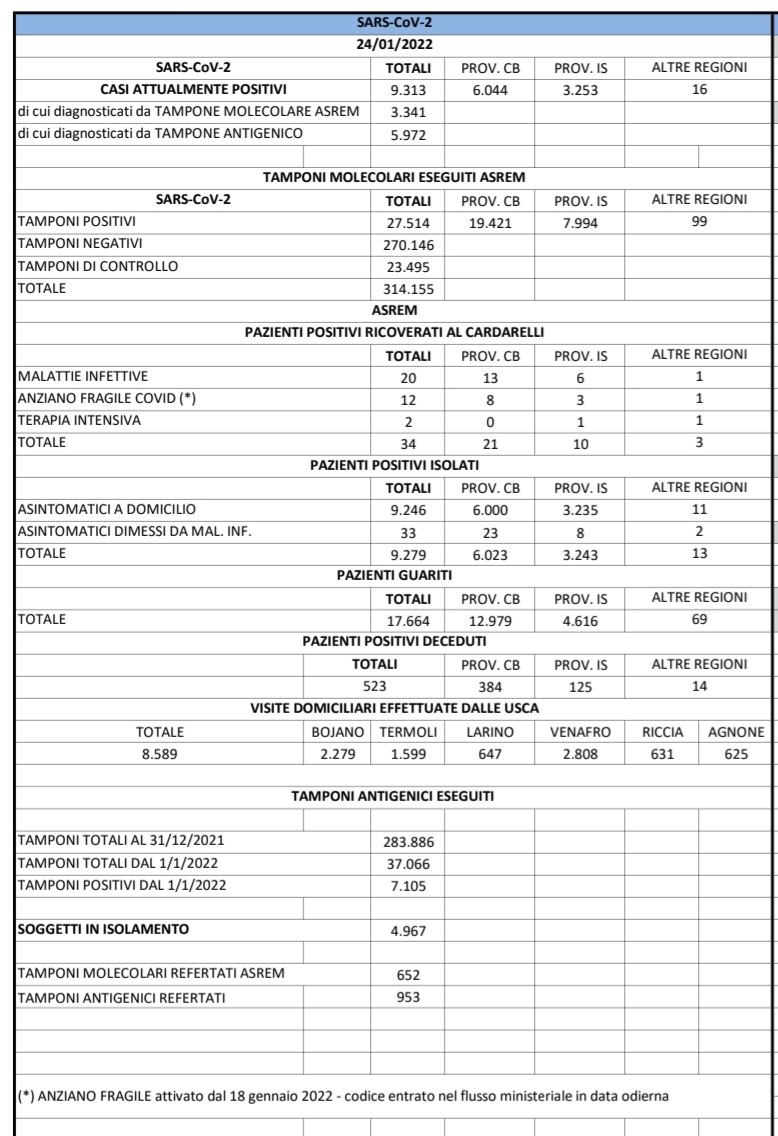 SARS-CoV-2

24/01/2022

| SARS-CoV-2 | TOTALI | PROV. CB | PROV. IS | ALTRE REGIONI |
|---|---|---|---|---|
| CASI ATTUALMENTE POSITIVI | 9.313 | 6.044 | 3.253 | 16 |
| di cui diagnosticati da TAMPONE MOLECOLARE ASREM | 3.341 | | | |
| di cui diagnosticati da TAMPONE ANTIGENICO | 5.972 | | | |

TAMPONI MOLECOLARI ESEGUITI ASREM

| SARS-CoV-2 | TOTALI | PROV. CB | PROV. IS | ALTRE REGIONI |
|---|---|---|---|---|
| TAMPONI POSITIVI | 27.514 | 19.421 | 7.994 | 99 |
| TAMPONI NEGATIVI | 270.146 | | | |
| TAMPONI DI CONTROLLO | 23.495 | | | |
| TOTALE | 314.155 | | | |

ASREM

PAZIENTI POSITIVI RICOVERATI AL CARDARELLI

| | TOTALI | PROV. CB | PROV. IS | ALTRE REGIONI |
|---|---|---|---|---|
| MALATTIE INFETTIVE | 20 | 13 | 6 | 1 |
| ANZIANO FRAGILE COVID (*) | 12 | 8 | 3 | 1 |
| TERAPIA INTENSIVA | 2 | 0 | 1 | 1 |
| TOTALE | 34 | 21 | 10 | 3 |

PAZIENTI POSITIVI ISOLATI

| | TOTALI | PROV. CB | PROV. IS | ALTRE REGIONI |
|---|---|---|---|---|
| ASINTOMATICI A DOMICILIO | 9.246 | 6.000 | 3.235 | 11 |
| ASINTOMATICI DIMESSI DA MAL. INF. | 33 | 23 | 8 | 2 |
| TOTALE | 9.279 | 6.023 | 3.243 | 13 |

PAZIENTI GUARITI

| | TOTALI | PROV. CB | PROV. IS | ALTRE REGIONI |
|---|---|---|---|---|
| TOTALE | 17.664 | 12.979 | 4.616 | 69 |

PAZIENTI POSITIVI DECEDUTI

| TOTALI | PROV. CB | PROV. IS | ALTRE REGIONI |
|---|---|---|---|
| 523 | 384 | 125 | 14 |

VISITE DOMICILIARI EFFETTUATE DALLE USCA

| TOTALE | BOJANO | TERMOLI | LARINO | VENAFRO | RICCIA | AGNONE |
|---|---|---|---|---|---|---|
| 8.589 | 2.279 | 1.599 | 647 | 2.808 | 631 | 625 |

TAMPONI ANTIGENICI ESEGUITI

| | |
|---|---|
| TAMPONI TOTALI AL 31/12/2021 | 283.886 |
| TAMPONI TOTALI DAL 1/1/2022 | 37.066 |
| TAMPONI POSITIVI DAL 1/1/2022 | 7.105 |
| SOGGETTI IN ISOLAMENTO | 4.967 |
| TAMPONI MOLECOLARI REFERTATI ASREM | 652 |
| TAMPONI ANTIGENICI REFERTATI | 953 |

(*) ANZIANO FRAGILE attivato dal 18 gennaio 2022 - codice entrato nel flusso ministeriale in data odierna